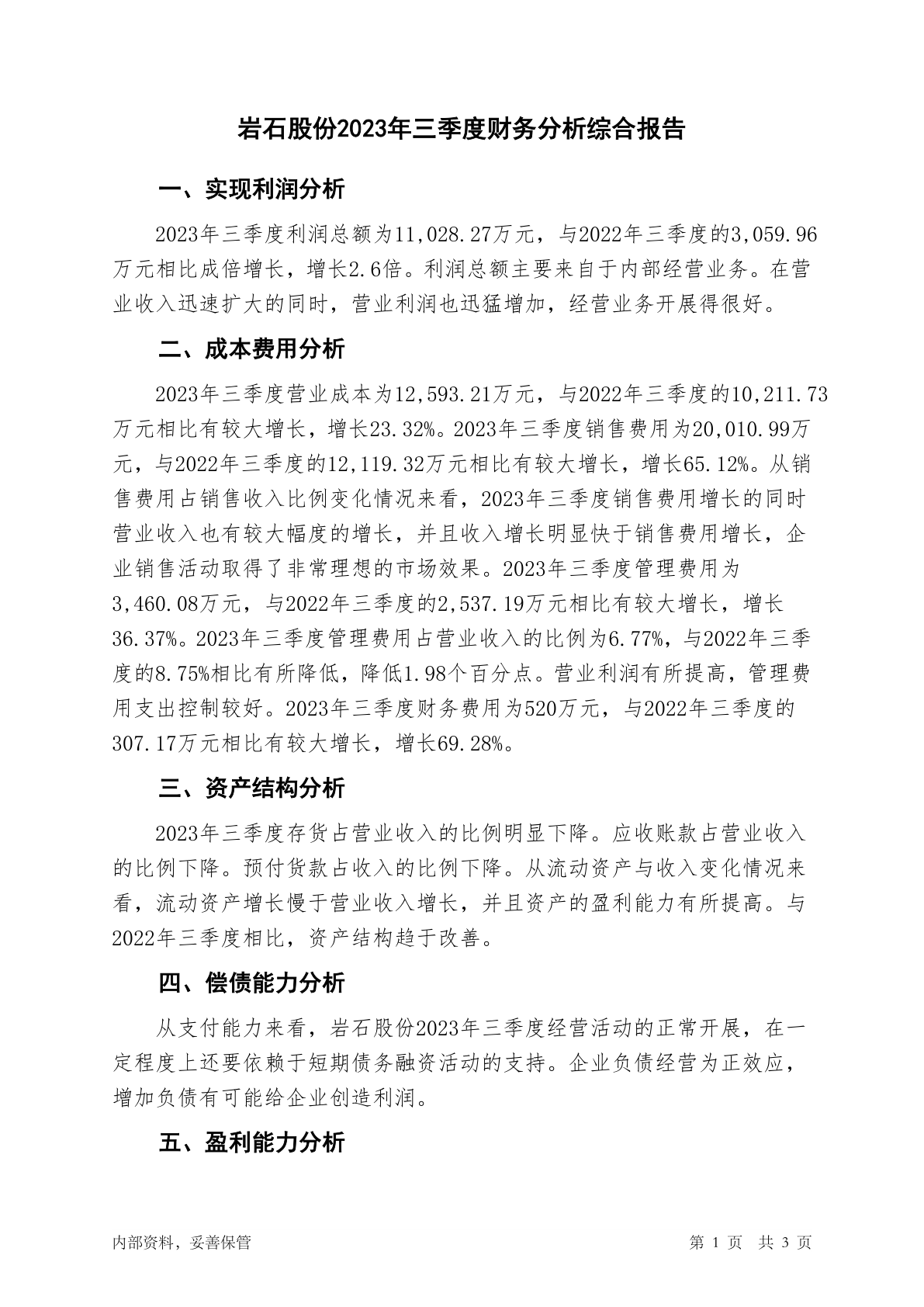 岩石股份2023年三季度财务分析综合报告

一、实现利润分析

2023年三季度利润总额为11,028.27万元，与2022年三季度的3,059.96万元相比成倍增长，增长2.6倍。利润总额主要来自于内部经营业务。在营业收入迅速扩大的同时，营业利润也迅猛增加，经营业务开展得很好。

二、成本费用分析

2023年三季度营业成本为12,593.21万元，与2022年三季度的10,211.73万元相比有较大增长，增长23.32%。2023年三季度销售费用为20,010.99万元，与2022年三季度的12,119.32万元相比有较大增长，增长65.12%。从销售费用占销售收入比例变化情况来看，2023年三季度销售费用增长的同时营业收入也有较大幅度的增长，并且收入增长明显快于销售费用增长，企业销售活动取得了非常理想的市场效果。2023年三季度管理费用为3,460.08万元，与2022年三季度的2,537.19万元相比有较大增长，增长36.37%。2023年三季度管理费用占营业收入的比例为6.77%，与2022年三季度的8.75%相比有所降低，降低1.98个百分点。营业利润有所提高，管理费用支出控制较好。2023年三季度财务费用为520万元，与2022年三季度的307.17万元相比有较大增长，增长69.28%。

三、资产结构分析

2023年三季度存货占营业收入的比例明显下降。应收账款占营业收入的比例下降。预付货款占收入的比例下降。从流动资产与收入变化情况来看，流动资产增长慢于营业收入增长，并且资产的盈利能力有所提高。与2022年三季度相比，资产结构趋于改善。

四、偿债能力分析

从支付能力来看，岩石股份2023年三季度经营活动的正常开展，在一定程度上还要依赖于短期债务融资活动的支持。企业负债经营为正效应，增加负债有可能给企业创造利润。

五、盈利能力分析

内部资料，妥善保管

第 1 页 共 3 页